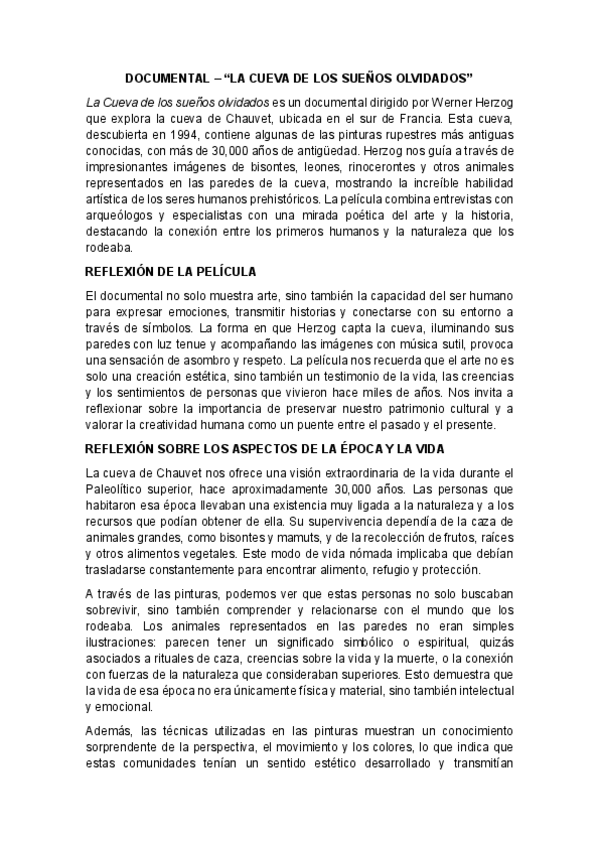 DOCUMENTAL – “LA CUEVA DE LOS SUEÑOS OLVIDADOS”

La Cueva de los sueños olvidados es un documental dirigido por Werner Herzog que explora la cueva de Chauvet, ubicada en el sur de Francia. Esta cueva, descubierta en 1994, contiene algunas de las pinturas rupestres más antiguas conocidas, con más de 30,000 años de antigüedad. Herzog nos guía a través de impresionantes imágenes de bisontes, leones, rinocerontes y otros animales representados en las paredes de la cueva, mostrando la increíble habilidad artística de los seres humanos prehistóricos. La película combina entrevistas con arqueólogos y especialistas con una mirada poética del arte y la historia, destacando la conexión entre los primeros humanos y la naturaleza que los rodeaba.

REFLEXIÓN DE LA PELÍCULA

El documental no solo muestra arte, sino también la capacidad del ser humano para expresar emociones, transmitir historias y conectarse con su entorno a través de símbolos. La forma en que Herzog capta la cueva, iluminando sus paredes con luz tenue y acompañando las imágenes con música sutil, provoca una sensación de asombro y respeto. La película nos recuerda que el arte no es solo una creación estética, sino también un testimonio de la vida, las creencias y los sentimientos de personas que vivieron hace miles de años. Nos invita a reflexionar sobre la importancia de preservar nuestro patrimonio cultural y a valorar la creatividad humana como un puente entre el pasado y el presente.

REFLEXIÓN SOBRE LOS ASPECTOS DE LA ÉPOCA Y LA VIDA

La cueva de Chauvet nos ofrece una visión extraordinaria de la vida durante el Paleolítico superior, hace aproximadamente 30,000 años. Las personas que habitaron esa época llevaban una existencia muy ligada a la naturaleza y a los recursos que podían obtener de ella. Su supervivencia dependía de la caza de animales grandes, como bisontes y mamuts, y de la recolección de frutos, raíces y otros alimentos vegetales. Este modo de vida nómada implicaba que debían trasladarse constantemente para encontrar alimento, refugio y protección.

A través de las pinturas, podemos ver que estas personas no solo buscaban sobrevivir, sino también comprender y relacionarse con el mundo que los rodeaba. Los animales representados en las paredes no eran simples ilustraciones: parecen tener un significado simbólico o espiritual, quizás asociados a rituales de caza, creencias sobre la vida y la muerte, o la conexión con fuerzas de la naturaleza que consideraban superiores. Esto demuestra que la vida de esa época no era únicamente física y material, sino también intelectual y emocional.

Además, las técnicas utilizadas en las pinturas muestran un conocimiento sorprendente de la perspectiva, el movimiento y los colores, lo que indica que estas comunidades tenían un sentido estético desarrollado y transmitían